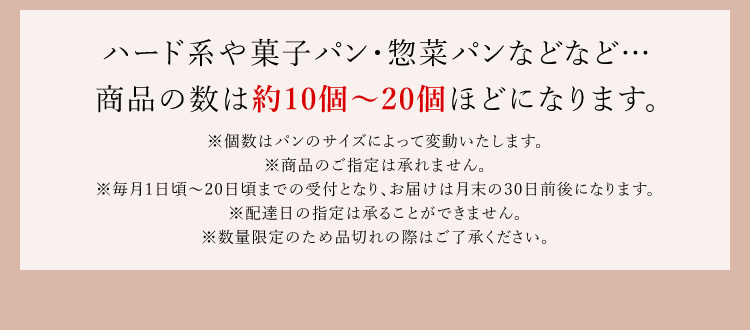 ハード系や菓子パン・惣菜パンなどなど…
商品の数は約10個～20個ほどになります。

※個数はパンのサイズによって変動いたします。
※商品のご指定は承れません。
※毎月1日頃～20日頃までの受付となり、お届けは月末の30日前後になります。
※配達日の指定は承ることができません。
※数量限定のため品切れの際はご了承ください。